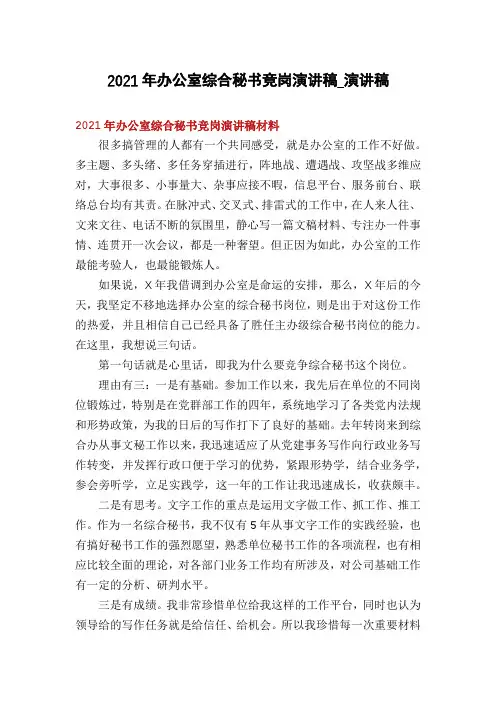 2021 年办公室综合秘书竞岗演讲稿_演讲稿

2021 年办公室综合秘书竞岗演讲稿材料

很多搞管理的人都有一个共同感受，就是办公室的工作不好做。多主题、多头绪、多任务穿插进行，阵地战、遭遇战、攻坚战多维应对，大事很多、小事量大、杂事应接不暇，信息平台、服务前台、联络总台均有其责。在脉冲式、交叉式、排雷式的工作中，在人来人往、文来文往、电话不断的氛围里，静心写一篇文稿材料、专注办一件事情、连贯开一次会议，都是一种奢望。但正因为如此，办公室的工作最能考验人，也最能锻炼人。

如果说，X 年我借调到办公室是命运的安排，那么，X 年后的今天，我坚定不移地选择办公室的综合秘书岗位，则是出于对这份工作的热爱，并且相信自己已经具备了胜任主办级综合秘书岗位的能力。在这里，我想说三句话。

第一句话就是心里话，即我为什么要竞争综合秘书这个岗位。

理由有三：一是有基础。参加工作以来，我先后在单位的不同岗位锻炼过，特别是在党群部工作的四年，系统地学习了各类党内法规和形势政策，为我的日后的写作打下了良好的基础。去年转岗来到综合办从事文秘工作以来，我迅速适应了从党建事务写作向行政业务写作转变，并发挥行政口便于学习的优势，紧跟形势学，结合业务学，参会旁听学，立足实践学，这一年的工作让我迅速成长，收获颇丰。

二是有思考。文字工作的重点是运用文字做工作、抓工作、推工作。作为一名综合秘书，我不仅有 5 年从事文字工作的实践经验，也有搞好秘书工作的强烈愿望，熟悉单位秘书工作的各项流程，也有相应比较全面的理论，对各部门业务工作均有所涉及，对公司基础工作有一定的分析、研判水平。

三是有成绩。我非常珍惜单位给我这样的工作平台，同时也认为领导给的写作任务就是给信任、给机会。所以我珍惜每一次重要材料